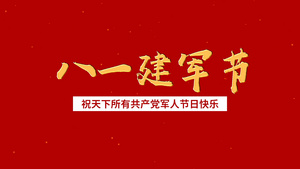 八一建军节

祝天下所有共产党军人节日快乐